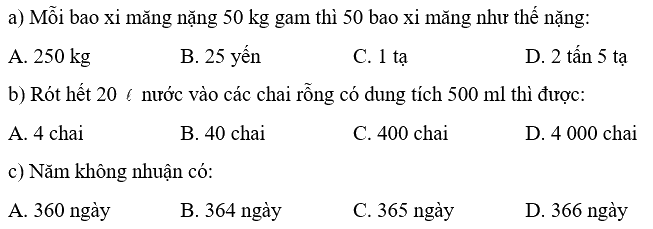 a) Mỗi bao xi măng nặng 50 kg gam thì 50 bao xi măng như thế nặng:

A. 250 kg B. 25 yến C. 1 tạ D. 2 tấn 5 tạ

b) Rót hết 20 $\ell$ nước vào các chai rỗng có dung tích 500 ml thì được:

A. 4 chai B. 40 chai C. 400 chai D. 4 000 chai

c) Năm không nhuận có:

A. 360 ngày B. 364 ngày C. 365 ngày D. 366 ngày